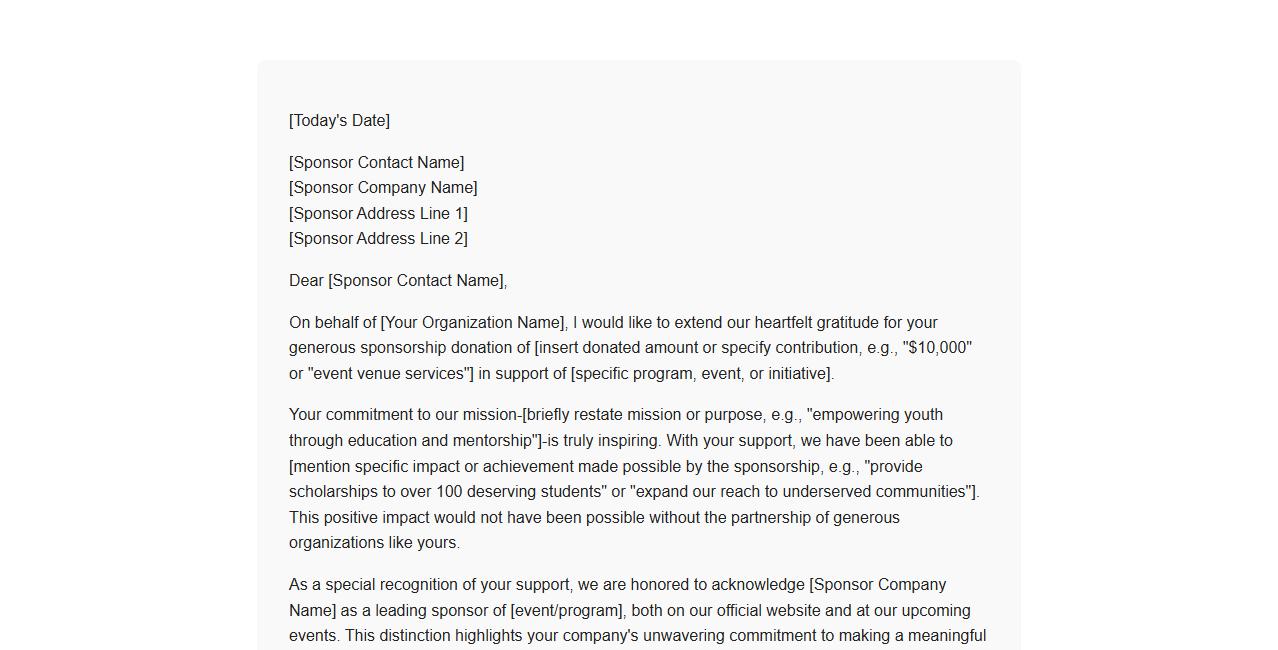 [Today's Date]

[Sponsor Contact Name]
[Sponsor Company Name]
[Sponsor Address Line 1]
[Sponsor Address Line 2]

Dear [Sponsor Contact Name],

On behalf of [Your Organization Name], I would like to extend our heartfelt gratitude for your generous sponsorship donation of [insert donated amount or specify contribution, e.g., "$10,000" or "event venue services"] in support of [specific program, event, or initiative].

Your commitment to our mission-[briefly restate mission or purpose, e.g., "empowering youth through education and mentorship"]-is truly inspiring. With your support, we have been able to [mention specific impact or achievement made possible by the sponsorship, e.g., "provide scholarships to over 100 deserving students" or "expand our reach to underserved communities"]. This positive impact would not have been possible without the partnership of generous organizations like yours.

As a special recognition of your support, we are honored to acknowledge [Sponsor Company Name] as a leading sponsor of [event/program], both on our official website and at our upcoming events. This distinction highlights your company's unwavering commitment to making a meaningful